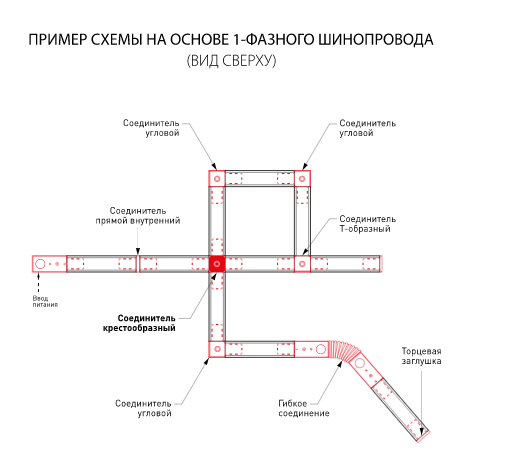 ПРИМЕР СХЕМЫ НА ОСНОВЕ 1-ФАЗНОГО ШИНОПРОВОДА
(ВИД СВЕРХУ)

Соединитель угловой

Соединитель угловой

Соединитель прямой внутренний

Соединитель Т-образный

Ввод питания

Соединитель крестообразный

Торцевая заглушка

Соединитель угловой

Гибкое соединение